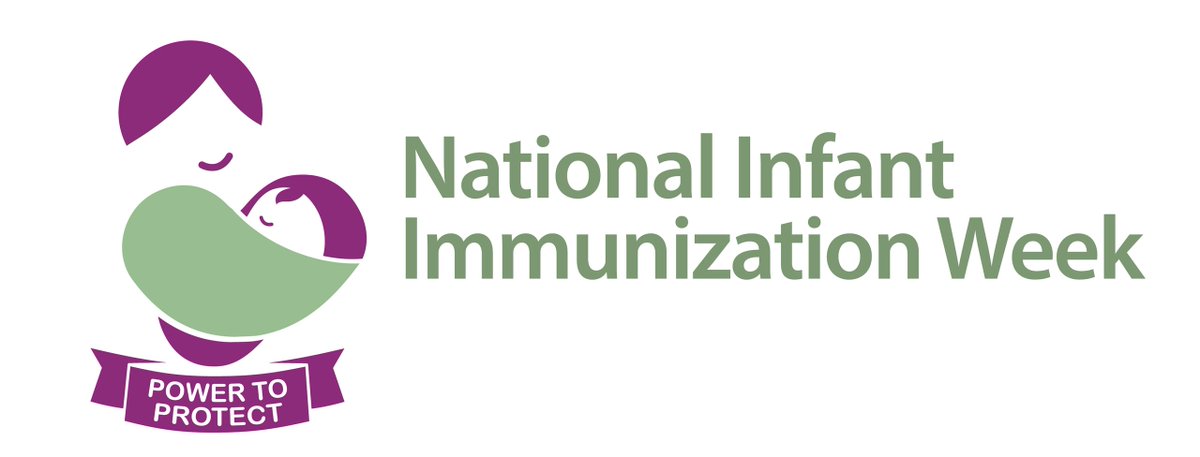 POWER TO PROTECT

National Infant Immunization Week